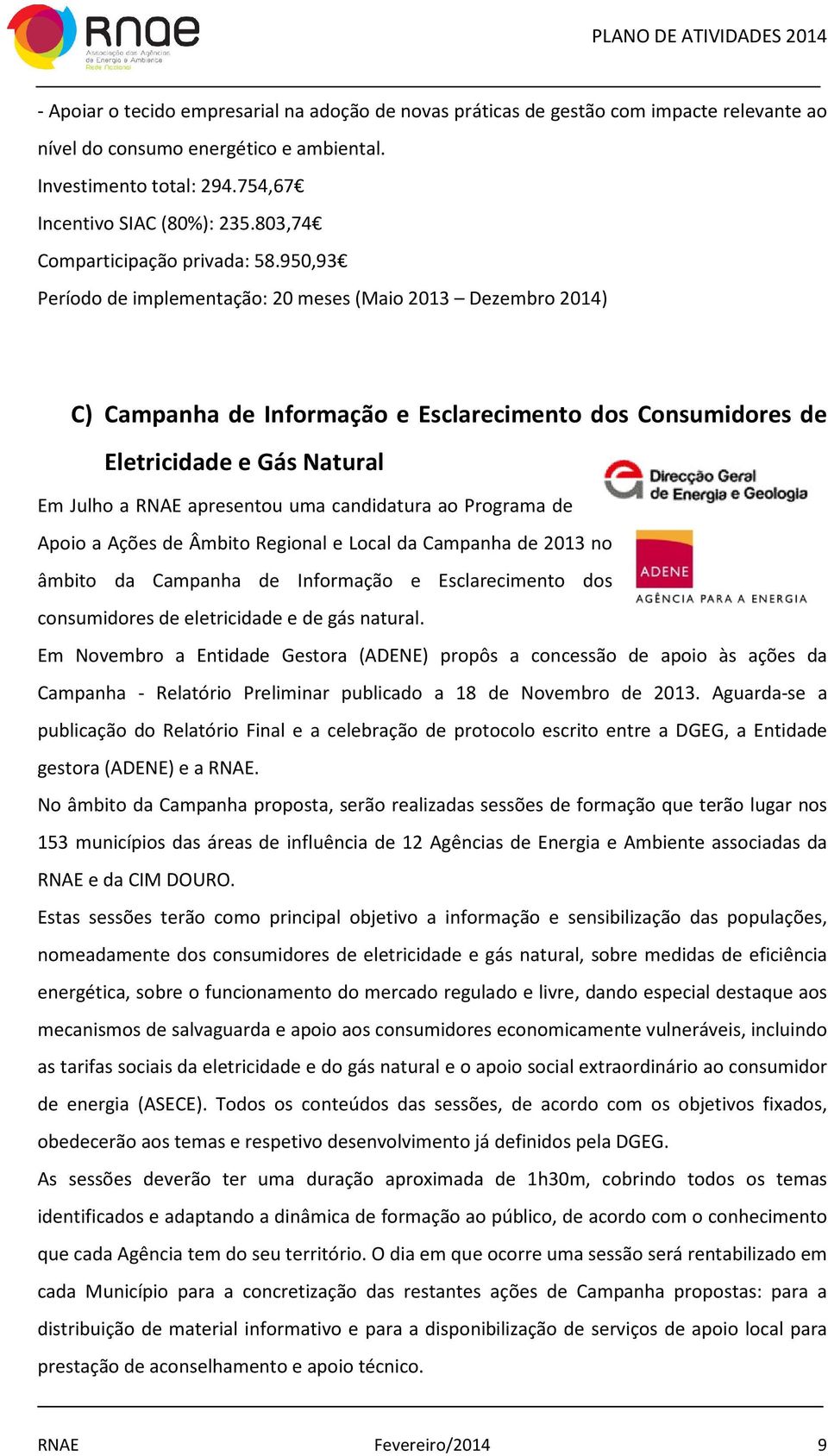 RNAE
Associação das Agências de Energia e Ambiente
Rede Nacional

PLANO DE ATIVIDADES 2014

- Apoiar o tecido empresarial na adoção de novas práticas de gestão com impacte relevante ao nível do consumo energético e ambiental.
Investimento total: 294.754,67€
Incentivo SIAC (80%): 235.803,74€
Comparticipação privada: 58.950,93€
Período de implementação: 20 meses (Maio 2013 – Dezembro 2014)

C) Campanha de Informação e Esclarecimento dos Consumidores de Eletricidade e Gás Natural

Direcção Geral de Energia e Geologia

ADENE
AGÊNCIA PARA A ENERGIA

Em Julho a RNAE apresentou uma candidatura ao Programa de Apoio a Ações de Âmbito Regional e Local da Campanha de 2013 no âmbito da Campanha de Informação e Esclarecimento dos consumidores de eletricidade e de gás natural.
Em Novembro a Entidade Gestora (ADENE) propôs a concessão de apoio às ações da Campanha - Relatório Preliminar publicado a 18 de Novembro de 2013. Aguarda-se a publicação do Relatório Final e a celebração de protocolo escrito entre a DGEG, a Entidade gestora (ADENE) e a RNAE.
No âmbito da Campanha proposta, serão realizadas sessões de formação que terão lugar nos 153 municípios das áreas de influência de 12 Agências de Energia e Ambiente associadas da RNAE e da CIM DOURO.
Estas sessões terão como principal objetivo a informação e sensibilização das populações, nomeadamente dos consumidores de eletricidade e gás natural, sobre medidas de eficiência energética, sobre o funcionamento do mercado regulado e livre, dando especial destaque aos mecanismos de salvaguarda e apoio aos consumidores economicamente vulneráveis, incluindo as tarifas sociais da eletricidade e do gás natural e o apoio social extraordinário ao consumidor de energia (ASECE). Todos os conteúdos das sessões, de acordo com os objetivos fixados, obedecerão aos temas e respetivo desenvolvimento já definidos pela DGEG.
As sessões deverão ter uma duração aproximada de 1h30m, cobrindo todos os temas identificados e adaptando a dinâmica de formação ao público, de acordo com o conhecimento que cada Agência tem do seu território. O dia em que ocorre uma sessão será rentabilizado em cada Município para a concretização das restantes ações de Campanha propostas: para a distribuição de material informativo e para a disponibilização de serviços de apoio local para prestação de aconselhamento e apoio técnico.

RNAE
Fevereiro/2014
9